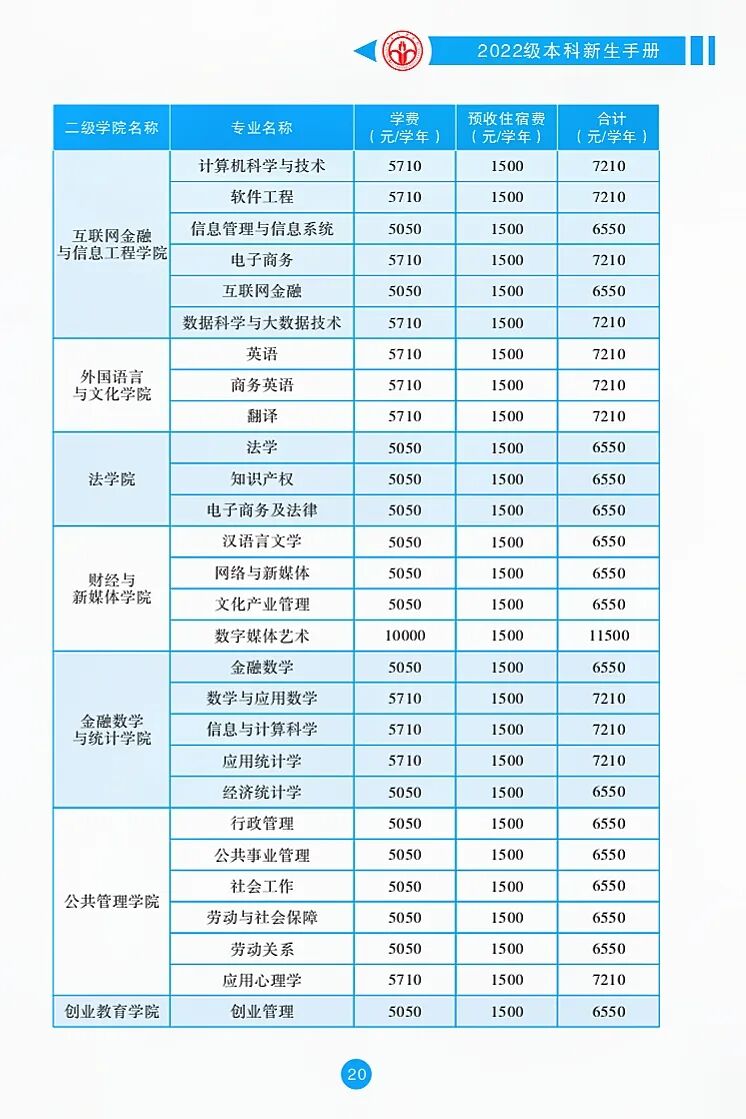 2022级本科新生手册

| 二级学院名称 | 专业名称 | 学费（元/学年） | 预收住宿费（元/学年） | 合计（元/学年） |
|---|---|---|---|---|
| 互联网金融与信息工程学院 | 计算机科学与技术 | 5710 | 1500 | 7210 |
| | 软件工程 | 5710 | 1500 | 7210 |
| | 信息管理与信息系统 | 5050 | 1500 | 6550 |
| | 电子商务 | 5710 | 1500 | 7210 |
| | 互联网金融 | 5050 | 1500 | 6550 |
| | 数据科学与大数据技术 | 5710 | 1500 | 7210 |
| 外国语言与文化学院 | 英语 | 5710 | 1500 | 7210 |
| | 商务英语 | 5710 | 1500 | 7210 |
| | 翻译 | 5710 | 1500 | 7210 |
| 法学院 | 法学 | 5050 | 1500 | 6550 |
| | 知识产权 | 5050 | 1500 | 6550 |
| | 电子商务及法律 | 5050 | 1500 | 6550 |
| 财经与新媒体学院 | 汉语言文学 | 5050 | 1500 | 6550 |
| | 网络与新媒体 | 5050 | 1500 | 6550 |
| | 文化产业管理 | 5050 | 1500 | 6550 |
| | 数字媒体艺术 | 10000 | 1500 | 11500 |
| 金融数学与统计学院 | 金融数学 | 5050 | 1500 | 6550 |
| | 数学与应用数学 | 5710 | 1500 | 7210 |
| | 信息与计算科学 | 5710 | 1500 | 7210 |
| | 应用统计学 | 5710 | 1500 | 7210 |
| | 经济统计学 | 5050 | 1500 | 6550 |
| 公共管理学院 | 行政管理 | 5050 | 1500 | 6550 |
| | 公共事业管理 | 5050 | 1500 | 6550 |
| | 社会工作 | 5050 | 1500 | 6550 |
| | 劳动与社会保障 | 5050 | 1500 | 6550 |
| | 劳动关系 | 5050 | 1500 | 6550 |
| | 应用心理学 | 5710 | 1500 | 7210 |
| 创业教育学院 | 创业管理 | 5050 | 1500 | 6550 |

20